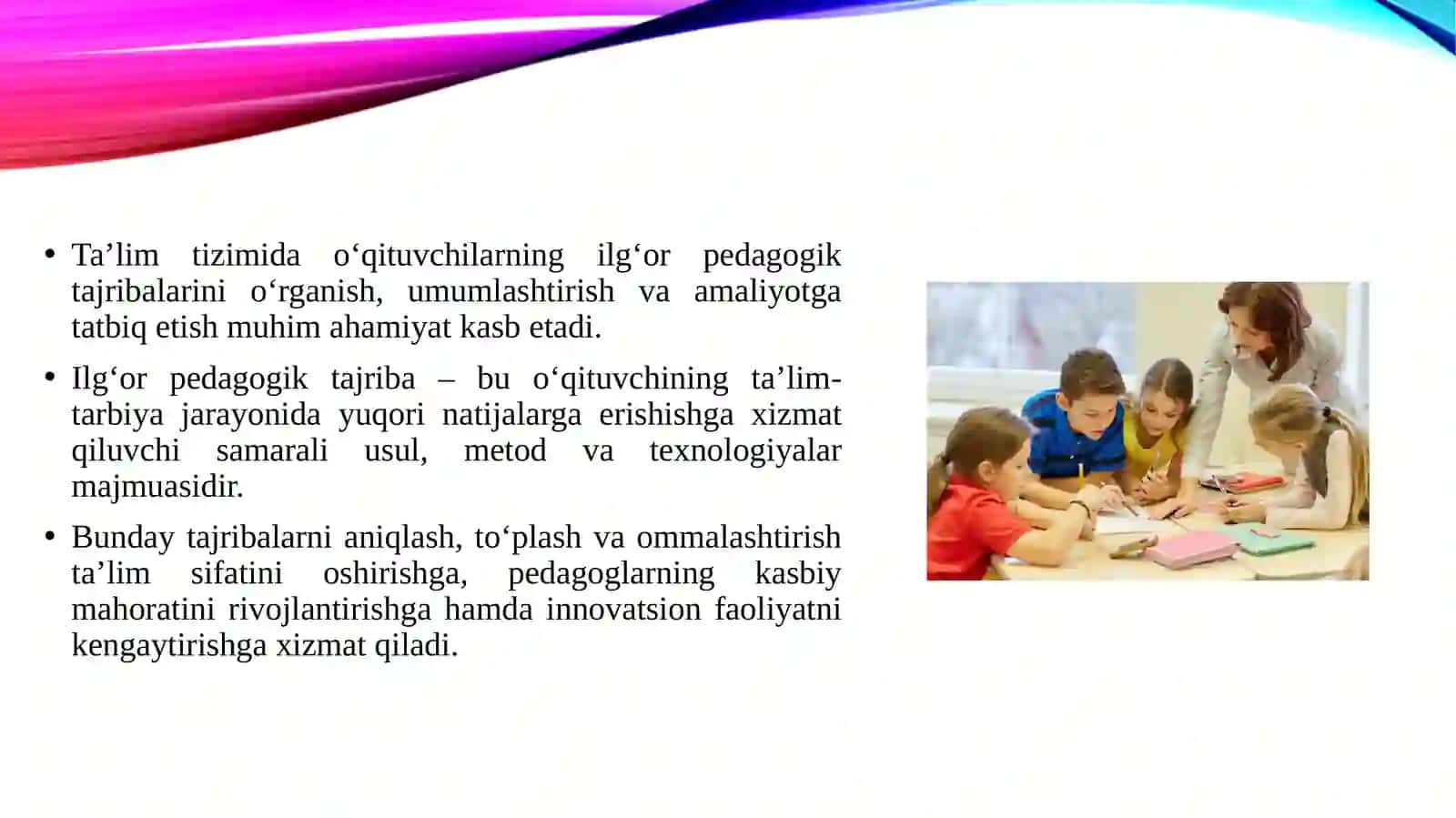 • Ta’lim tizimida o‘qituvchilarning ilg‘or pedagogik tajribalarini o‘rganish, umumlashtirish va amaliyotga tatbiq etish muhim ahamiyat kasb etadi.

• Ilg‘or pedagogik tajriba – bu o‘qituvchining ta’lim-tarbiya jarayonida yuqori natijalarga erishishga xizmat qiluvchi samarali usul, metod va texnologiyalar majmuasidir.

• Bunday tajribalarni aniqlash, to‘plash va ommalashtirish ta’lim sifatini oshirishga, pedagoglarning kasbiy mahoratini rivojlantirishga hamda innovatsion faoliyatni kengaytirishga xizmat qiladi.